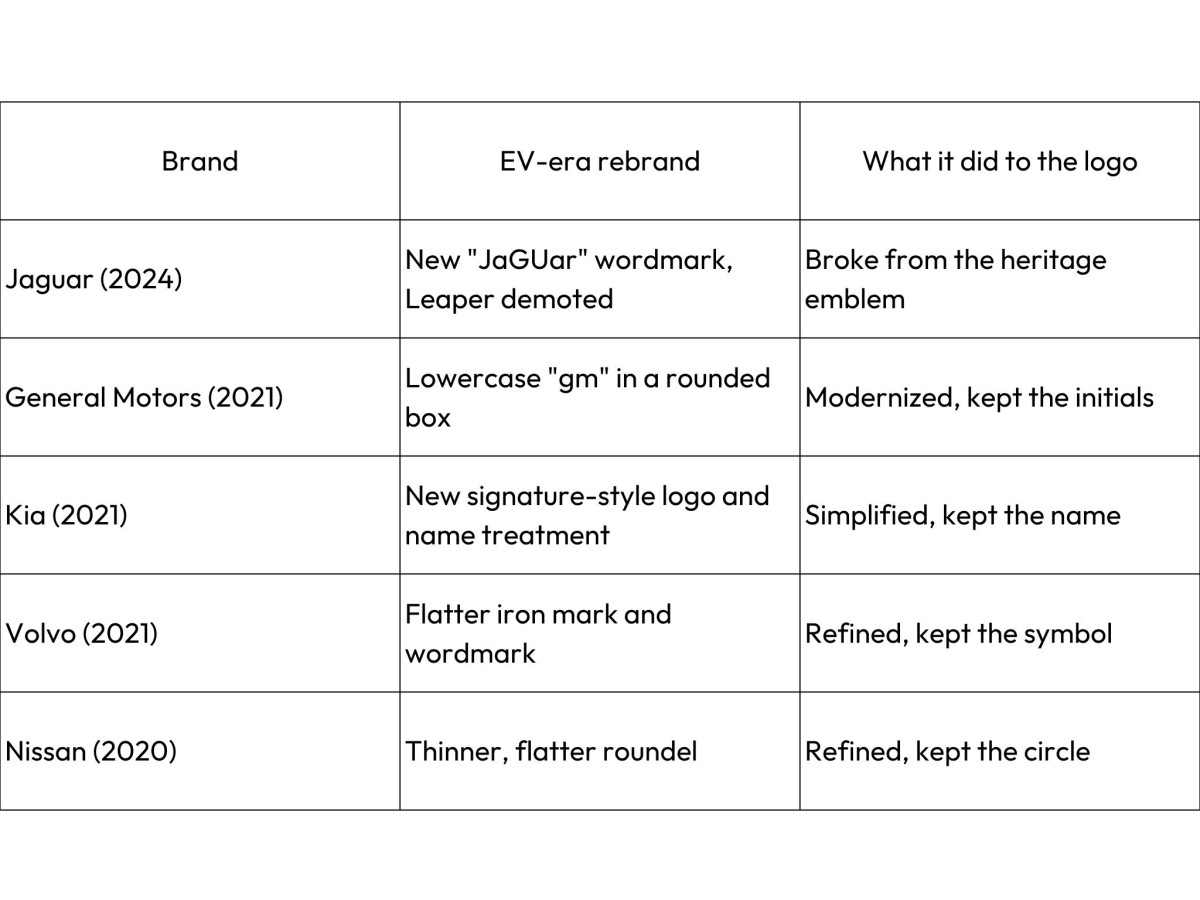 | Brand | EV-era rebrand | What it did to the logo |
|---|---|---|
| Jaguar (2024) | New "JaGUar" wordmark, Leaper demoted | Broke from the heritage emblem |
| General Motors (2021) | Lowercase "gm" in a rounded box | Modernized, kept the initials |
| Kia (2021) | New signature-style logo and name treatment | Simplified, kept the name |
| Volvo (2021) | Flatter iron mark and wordmark | Refined, kept the symbol |
| Nissan (2020) | Thinner, flatter roundel | Refined, kept the circle |